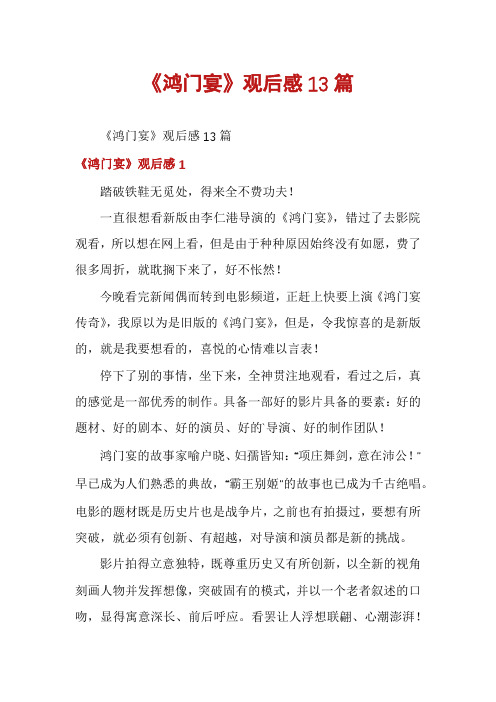 《鸿门宴》观后感13篇

《鸿门宴》观后感13篇

《鸿门宴》观后感1

踏破铁鞋无觅处，得来全不费功夫！

一直很想看新版由李仁港导演的《鸿门宴》，错过了去影院观看，所以想在网上看，但是由于种种原因始终没有如愿，费了很多周折，就耽搁下来了，好不怅然！

今晚看完新闻偶而转到电影频道，正赶上快要上演《鸿门宴传奇》，我原以为是旧版的《鸿门宴》，但是，令我惊喜的是新版的，就是我要想看的，喜悦的心情难以言表！

停下了别的事情，坐下来，全神贯注地观看，看过之后，真的感觉是一部优秀的制作。具备一部好的影片具备的要素：好的题材、好的剧本、好的演员、好的`导演、好的制作团队！

鸿门宴的故事家喻户晓、妇孺皆知：“项庄舞剑，意在沛公！”早已成为人们熟悉的典故，“霸王别姬”的故事也已成为千古绝唱。电影的题材既是历史片也是战争片，之前也有拍摄过，要想有所突破，就必须有创新、有超越，对导演和演员都是新的挑战。

影片拍得立意独特，既尊重历史又有所创新，以全新的视角刻画人物并发挥想像，突破固有的模式，并以一个老者叙述的口吻，显得寓意深长、前后呼应。看罢让人浮想联翩、心潮澎湃！